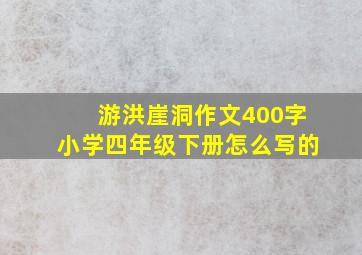 游洪崖洞作文400字
小学四年级下册怎么写的